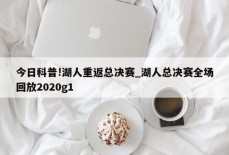 今日科普!湖人重返总决赛_湖人总决赛全场回放2020g1